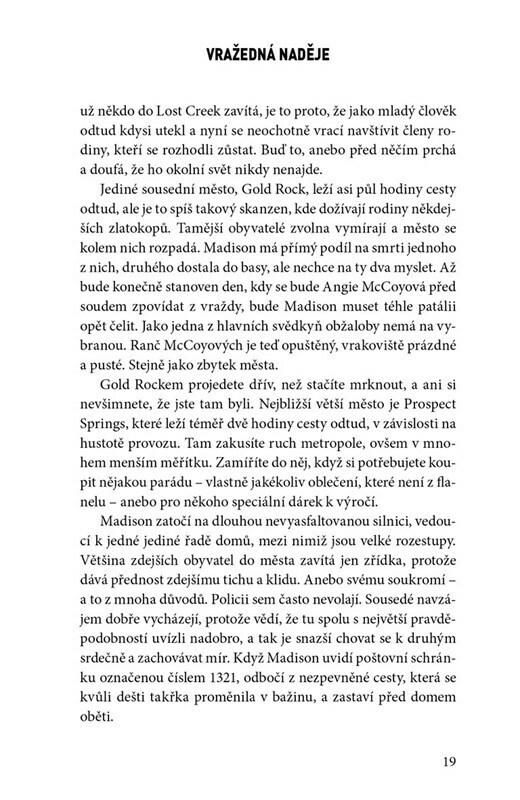 VRAŽEDNÁ NADĚJE

už někdo do Lost Creek zavítá, je to proto, že jako mladý člověk odtud kdysi utekl a nyní se neochotně vrací navštívit členy rodiny, kteří se rozhodli zůstat. Buď to, anebo před něčím prchá a doufá, že ho okolní svět nikdy nenajde.

Jediné sousední město, Gold Rock, leží asi půl hodiny cesty odtud, ale je to spíš takový skanzen, kde dožívají rodiny někdejších zlatokopů. Tamější obyvatelé zvolna vymírají a město se kolem nich rozpadá. Madison má přímý podíl na smrti jednoho z nich, druhého dostala do basy, ale nechce na ty dva myslet. Až bude konečně stanoven den, kdy se bude Angie McCoyová před soudem zpovídat z vraždy, bude Madison muset téhle patálii opět čelit. Jako jedna z hlavních svědkyň obžaloby nemá na vybranou. Ranč McCoyových je teď opuštěný, vrakoviště prázdné a pusté. Stejně jako zbytek města.

Gold Rockem projedete dřív, než stačíte mrknout, a ani si nevšimnete, že jste tam byli. Nejbližší větší město je Prospect Springs, které leží téměř dvě hodiny cesty odtud, v závislosti na hustotě provozu. Tam zakusíte ruch metropole, ovšem v mnohem menším měřítku. Zamíříte do něj, když si potřebujete koupit nějakou parádu – vlastně jakékoliv oblečení, které není z flanelu – anebo pro někoho speciální dárek k výročí.

Madison zatočí na dlouhou nevyasfaltovanou silnici, vedoucí k jedné jediné řadě domů, mezi nimiž jsou velké rozestupy. Většina zdejších obyvatel do města zavítá jen zřídka, protože dává přednost zdejšímu tichu a klidu. Anebo svému soukromí – a to z mnoha důvodů. Policii sem často nevolají. Sousedé navzájem dobře vycházejí, protože vědí, že tu spolu s největší pravděpodobností uvízli nadobro, a tak je snazší chovat se k druhým srdečně a zachovávat mír. Když Madison uvidí poštovní schránku označenou číslem 1321, odbočí z nezpevněné cesty, která se kvůli dešti takřka proměnila v bažinu, a zastaví před domem oběti.

19